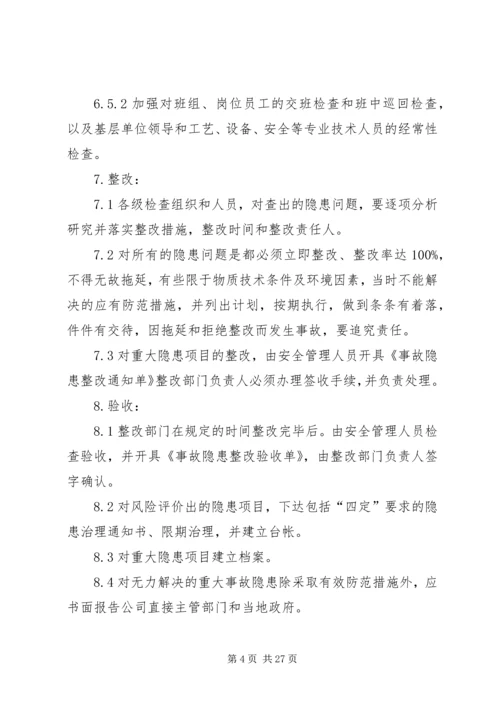 6.5.2 加强对班组、岗位员工的交班检查和班中巡回检查，以及基层单位领导和工艺、设备、安全等专业技术人员的经常性检查。

7.整改：

7.1 各级检查组织和人员，对查出的隐患问题，要逐项分析研究并落实整改措施，整改时间和整改责任人。

7.2 对所有的隐患问题是都必须立即整改、整改率达 100%，不得无故拖延，有些限于物质技术条件及环境因素，当时不能解决的应有防范措施，并列出计划，按期执行，做到条条有着落，件件有交待，因拖延和拒绝整改而发生事故，要追究责任。

7.3 对重大隐患项目的整改，由安全管理人员开具《事故隐患整改通知单》整改部门负责人必须办理签收手续，并负责处理。

8.验收：

8.1 整改部门在规定的时间整改完毕后。由安全管理人员检查验收，并开具《事故隐患整改验收单》，由整改部门负责人签字确认。

8.2 对风险评价出的隐患项目，下达包括“四定”要求的隐患治理通知书、限期治理，并建立台帐。

8.3 对重大隐患项目建立档案。

8.4 对无力解决的重大事故隐患除采取有效防范措施外，应书面报告公司直接主管部门和当地政府。

第 4 页 共 27 页